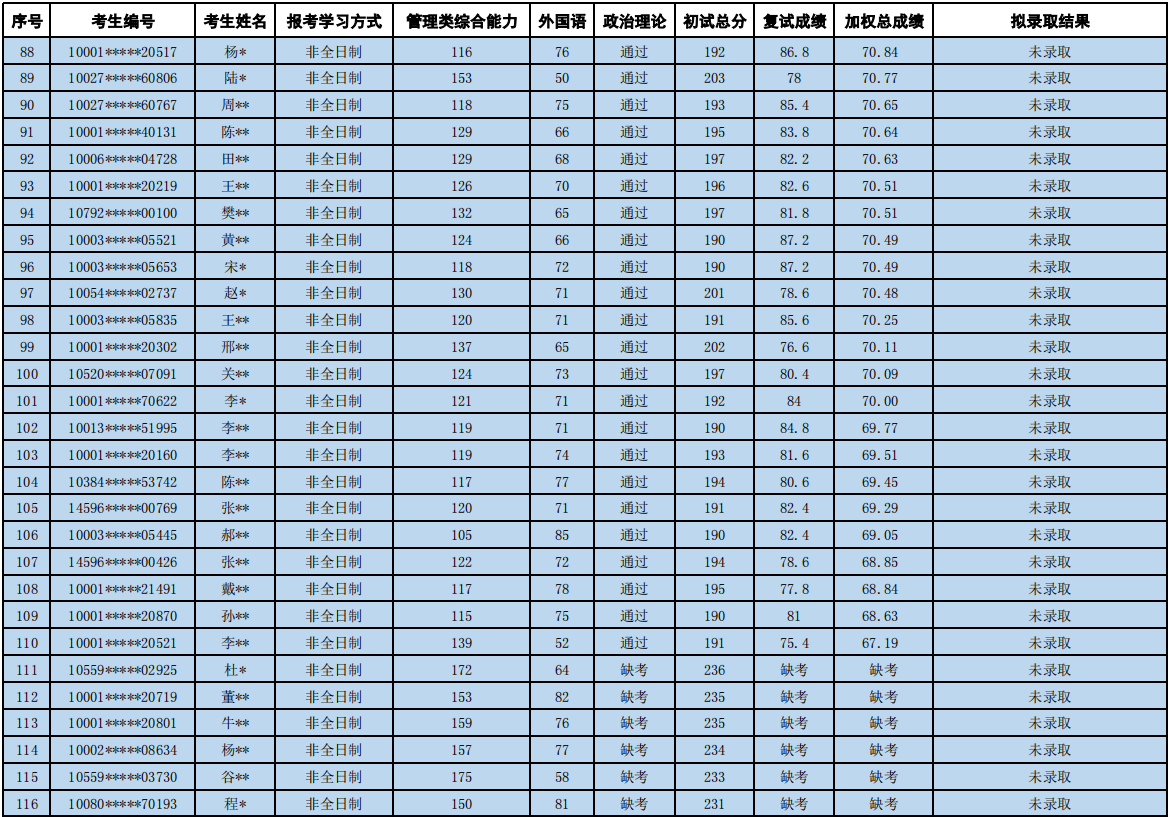 | 序号 | 考生编号 | 考生姓名 | 报考学习方式 | 管理类综合能力 | 外国语 | 政治理论 | 初试总分 | 复试成绩 | 加权总成绩 | 拟录取结果 |
|---|---|---|---|---|---|---|---|---|---|---|
| 88 | 10001\*\*\*\*\*20517 | 杨\* | 非全日制 | 116 | 76 | 通过 | 192 | 86.8 | 70.84 | 未录取 |
| 89 | 10027\*\*\*\*\*60806 | 陆\* | 非全日制 | 153 | 50 | 通过 | 203 | 78 | 70.77 | 未录取 |
| 90 | 10027\*\*\*\*\*60767 | 周\*\* | 非全日制 | 118 | 75 | 通过 | 193 | 85.4 | 70.65 | 未录取 |
| 91 | 10001\*\*\*\*\*40131 | 陈\*\* | 非全日制 | 129 | 66 | 通过 | 195 | 83.8 | 70.64 | 未录取 |
| 92 | 10006\*\*\*\*\*04728 | 田\*\* | 非全日制 | 129 | 68 | 通过 | 197 | 82.2 | 70.63 | 未录取 |
| 93 | 10001\*\*\*\*\*20219 | 王\*\* | 非全日制 | 126 | 70 | 通过 | 196 | 82.6 | 70.51 | 未录取 |
| 94 | 10792\*\*\*\*\*00100 | 樊\*\* | 非全日制 | 132 | 65 | 通过 | 197 | 81.8 | 70.51 | 未录取 |
| 95 | 10003\*\*\*\*\*05521 | 黄\*\* | 非全日制 | 124 | 66 | 通过 | 190 | 87.2 | 70.49 | 未录取 |
| 96 | 10003\*\*\*\*\*05653 | 宋\* | 非全日制 | 118 | 72 | 通过 | 190 | 87.2 | 70.49 | 未录取 |
| 97 | 10054\*\*\*\*\*02737 | 赵\* | 非全日制 | 130 | 71 | 通过 | 201 | 78.6 | 70.48 | 未录取 |
| 98 | 10003\*\*\*\*\*05835 | 王\*\* | 非全日制 | 120 | 71 | 通过 | 191 | 85.6 | 70.25 | 未录取 |
| 99 | 10001\*\*\*\*\*20302 | 邢\*\* | 非全日制 | 137 | 65 | 通过 | 202 | 76.6 | 70.11 | 未录取 |
| 100 | 10520\*\*\*\*\*07091 | 关\*\* | 非全日制 | 124 | 73 | 通过 | 197 | 80.4 | 70.09 | 未录取 |
| 101 | 10001\*\*\*\*\*70622 | 李\* | 非全日制 | 121 | 71 | 通过 | 192 | 84 | 70.00 | 未录取 |
| 102 | 10013\*\*\*\*\*51995 | 李\*\* | 非全日制 | 119 | 71 | 通过 | 190 | 84.8 | 69.77 | 未录取 |
| 103 | 10001\*\*\*\*\*20160 | 李\*\* | 非全日制 | 119 | 74 | 通过 | 193 | 81.6 | 69.51 | 未录取 |
| 104 | 10384\*\*\*\*\*53742 | 陈\*\* | 非全日制 | 117 | 77 | 通过 | 194 | 80.6 | 69.45 | 未录取 |
| 105 | 14596\*\*\*\*\*00769 | 张\*\* | 非全日制 | 120 | 71 | 通过 | 191 | 82.4 | 69.29 | 未录取 |
| 106 | 10003\*\*\*\*\*05445 | 郝\*\* | 非全日制 | 105 | 85 | 通过 | 190 | 82.4 | 69.05 | 未录取 |
| 107 | 14596\*\*\*\*\*00426 | 张\*\* | 非全日制 | 122 | 72 | 通过 | 194 | 78.6 | 68.85 | 未录取 |
| 108 | 10001\*\*\*\*\*21491 | 戴\*\* | 非全日制 | 117 | 78 | 通过 | 195 | 77.8 | 68.84 | 未录取 |
| 109 | 10001\*\*\*\*\*20870 | 孙\*\* | 非全日制 | 115 | 75 | 通过 | 190 | 81 | 68.63 | 未录取 |
| 110 | 10001\*\*\*\*\*20521 | 李\*\* | 非全日制 | 139 | 52 | 通过 | 191 | 75.4 | 67.19 | 未录取 |
| 111 | 10559\*\*\*\*\*02925 | 杜\* | 非全日制 | 172 | 64 | 缺考 | 236 | 缺考 | 缺考 | 未录取 |
| 112 | 10001\*\*\*\*\*20719 | 董\*\* | 非全日制 | 153 | 82 | 缺考 | 235 | 缺考 | 缺考 | 未录取 |
| 113 | 10001\*\*\*\*\*20801 | 牛\*\* | 非全日制 | 159 | 76 | 缺考 | 235 | 缺考 | 缺考 | 未录取 |
| 114 | 10002\*\*\*\*\*08634 | 杨\*\* | 非全日制 | 157 | 77 | 缺考 | 234 | 缺考 | 缺考 | 未录取 |
| 115 | 10559\*\*\*\*\*03730 | 谷\*\* | 非全日制 | 175 | 58 | 缺考 | 233 | 缺考 | 缺考 | 未录取 |
| 116 | 10080\*\*\*\*\*70193 | 程\* | 非全日制 | 150 | 81 | 缺考 | 231 | 缺考 | 缺考 | 未录取 |